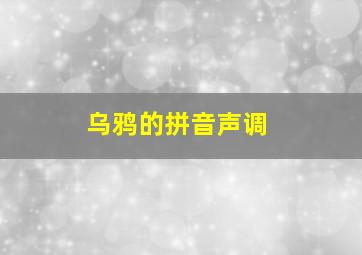 乌鸦的拼音声调